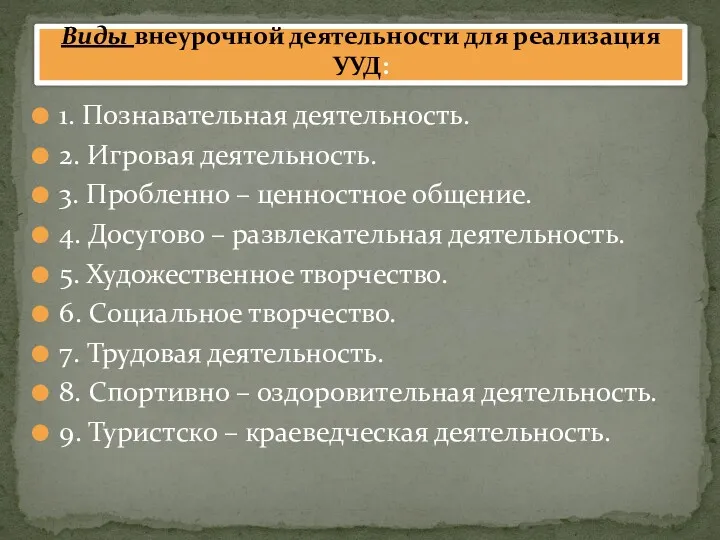 Виды внеурочной деятельности для реализация УУД:

1. Познавательная деятельность.
2. Игровая деятельность.
3. Пробленно – ценностное общение.
4. Досугово – развлекательная деятельность.
5. Художественное творчество.
6. Социальное творчество.
7. Трудовая деятельность.
8. Спортивно – оздоровительная деятельность.
9. Туристско – краеведческая деятельность.